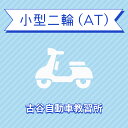 小型二輪（AT）

古谷自動車教習所